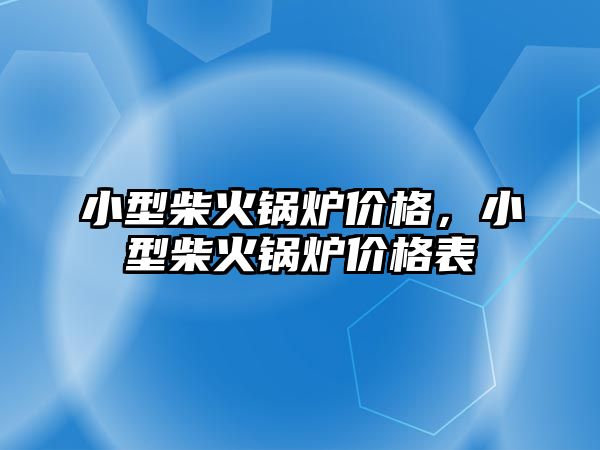 小型柴火锅炉价格，小型柴火锅炉价格表